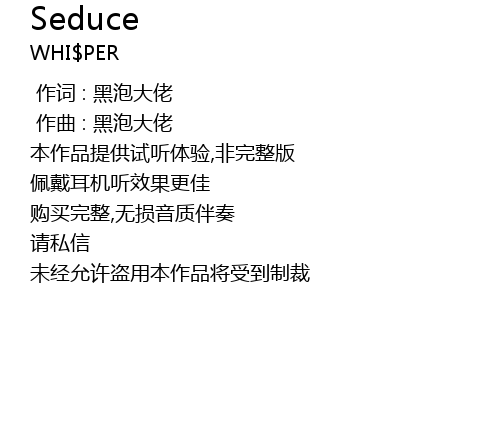 Seduce
WHI$PER

作词 : 黑泡大佬
作曲 : 黑泡大佬
本作品提供试听体验,非完整版
佩戴耳机听效果更佳
购买完整,无损音质伴奏
请私信
未经允许盗用本作品将受到制裁